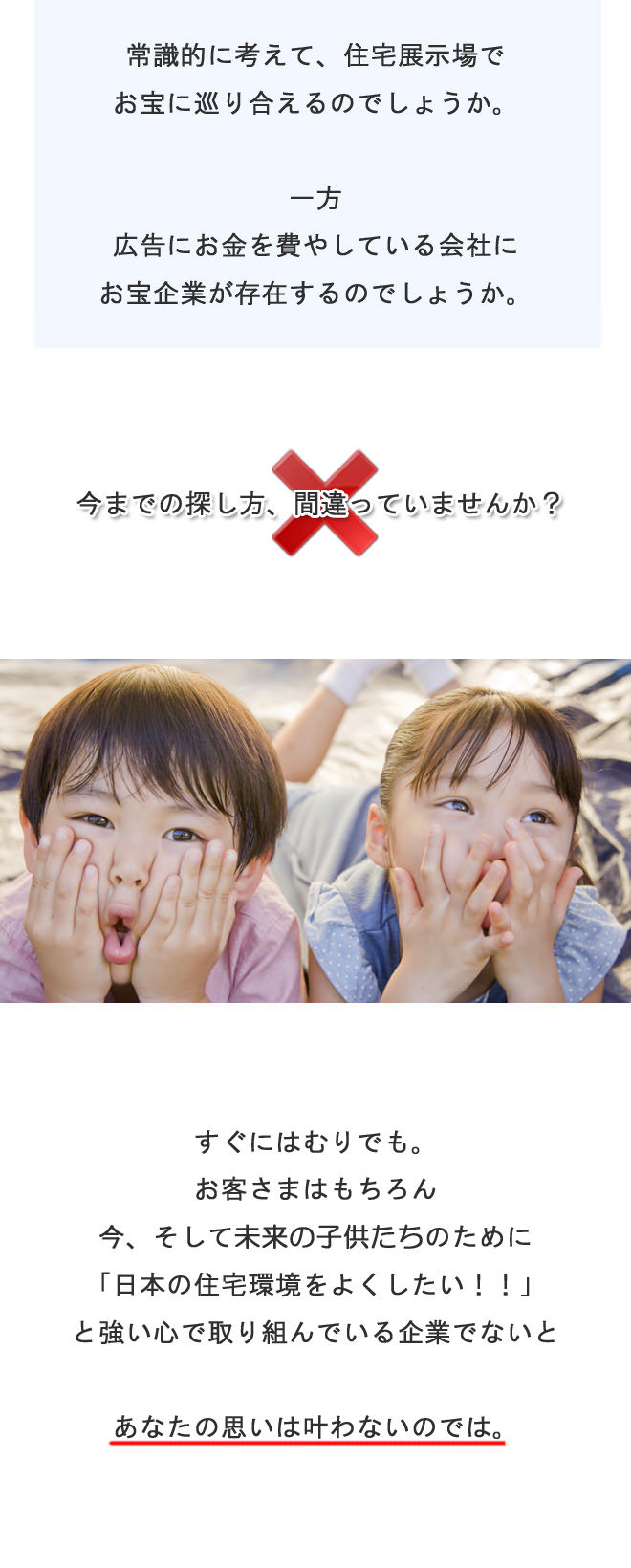 常識的に考えて、住宅展示場で
お宝に巡り合えるのでしょうか。

一方
広告にお金を費やしている会社に
お宝企業が存在するのでしょうか。

今までの探し方、間違っていませんか？

すぐにはむりでも。
お客さまはもちろん
今、そして未来の子供たちのために
「日本の住宅環境をよくしたい！！」
と強い心で取り組んでいる企業でないと

あなたの思いは叶わないのでは。